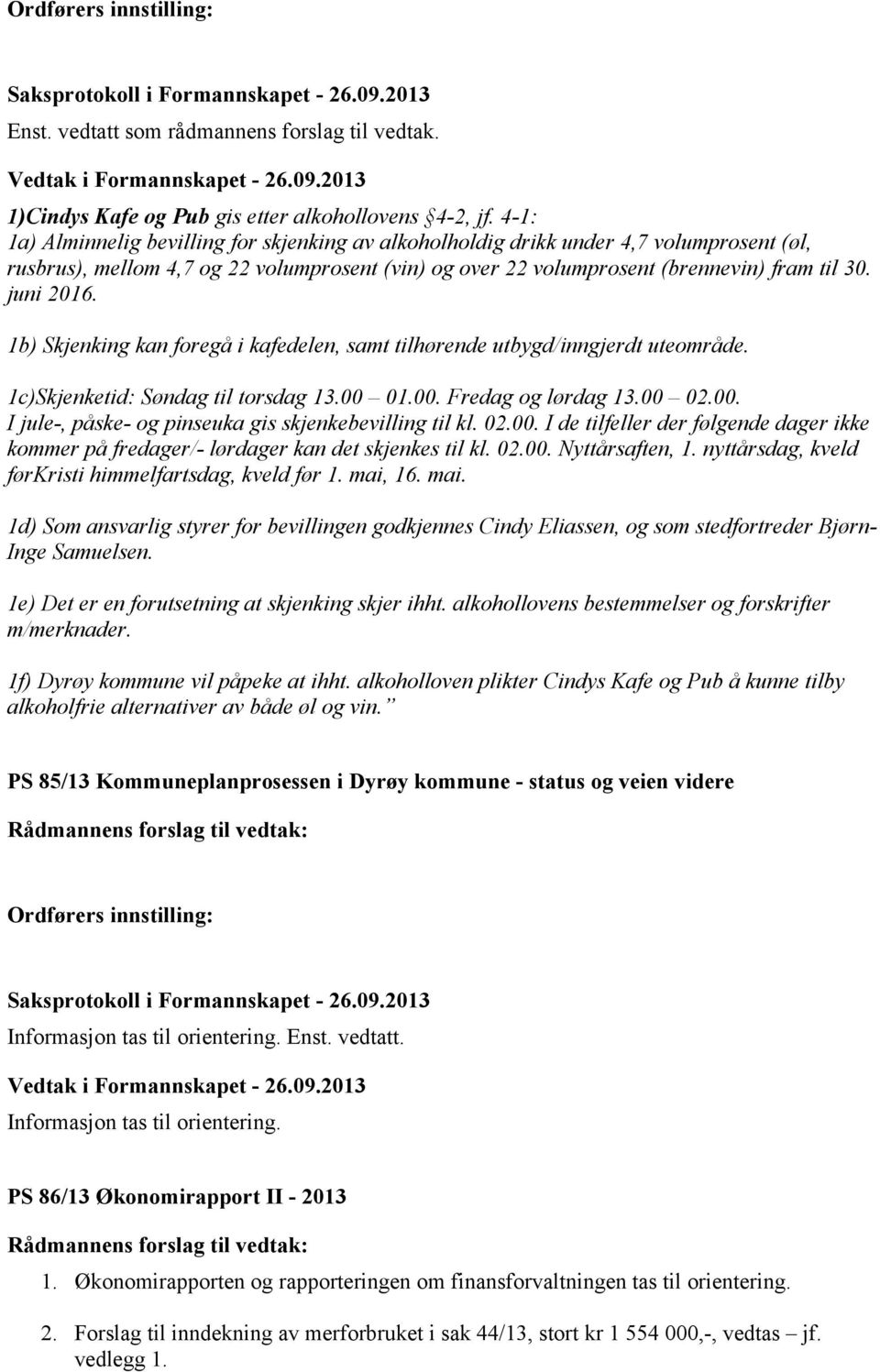 Ordførers innstilling:

Saksprotokoll i Formannskapet - 26.09.2013
Enst. vedtatt som rådmannens forslag til vedtak.

Vedtak i Formannskapet - 26.09.2013
1)Cindys Kafe og Pub gis etter alkohollovens §4-2, jf. 4-1:
1a) Alminnelig bevilling for skjenking av alkoholholdig drikk under 4,7 volumprosent (øl, rusbrus), mellom 4,7 og 22 volumprosent (vin) og over 22 volumprosent (brennevin) fram til 30. juni 2016.

1b) Skjenking kan foregå i kafedelen, samt tilhørende utbygd/inngjerdt uteområde.

1c)Skjenketid: Søndag til torsdag 13.00 – 01.00. Fredag og lørdag 13.00 – 02.00.
I jule-, påske- og pinseuka gis skjenkebevilling til kl. 02.00. I de tilfeller der følgende dager ikke kommer på fredager/- lørdager kan det skjenkes til kl. 02.00. Nyttårsaften, 1. nyttårsdag, kveld førKristi himmelfartsdag, kveld før 1. mai, 16. mai.

1d) Som ansvarlig styrer for bevillingen godkjennes Cindy Eliassen, og som stedfortreder Bjørn-Inge Samuelsen.

1e) Det er en forutsetning at skjenking skjer ihht. alkohollovens bestemmelser og forskrifter m/merknader.

1f) Dyrøy kommune vil påpeke at ihht. alkoholloven plikter Cindys Kafe og Pub å kunne tilby alkoholfrie alternativer av både øl og vin.”

PS 85/13 Kommuneplanprosessen i Dyrøy kommune - status og veien videre

Rådmannens forslag til vedtak:

Ordførers innstilling:

Saksprotokoll i Formannskapet - 26.09.2013
Informasjon tas til orientering. Enst. vedtatt.

Vedtak i Formannskapet - 26.09.2013
Informasjon tas til orientering.

PS 86/13 Økonomirapport II - 2013

Rådmannens forslag til vedtak:

1. Økonomirapporten og rapporteringen om finansforvaltningen tas til orientering.

2. Forslag til inndekning av merforbruket i sak 44/13, stort kr 1 554 000,-, vedtas – jf. vedlegg 1.